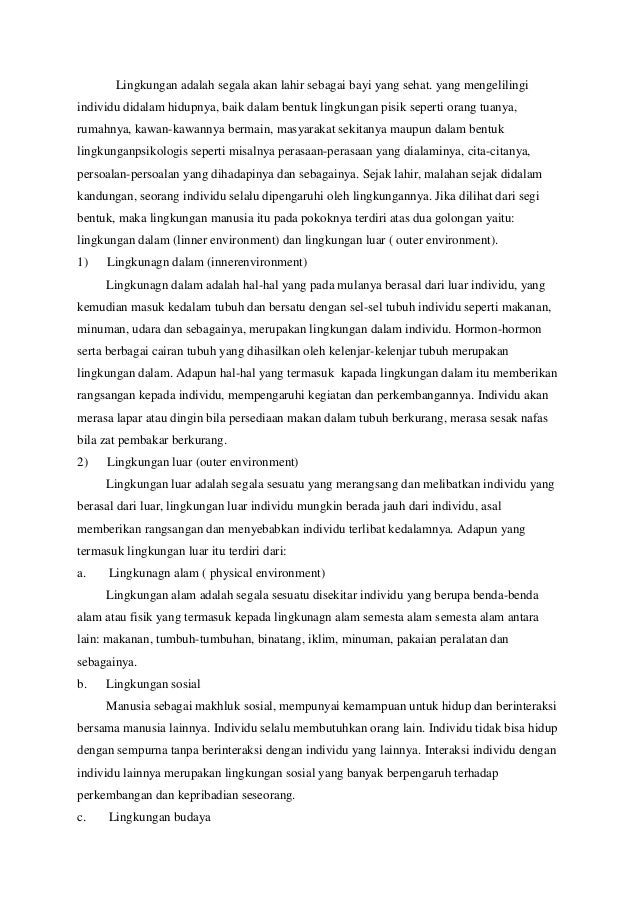 Lingkungan adalah segala akan lahir sebagai bayi yang sehat. yang mengelilingi individu didalam hidupnya, baik dalam bentuk lingkungan pisik seperti orang tuanya, rumahnya, kawan-kawannya bermain, masyarakat sekitanya maupun dalam bentuk lingkunganpsikologis seperti misalnya perasaan-perasaan yang dialaminya, cita-citanya, persoalan-persoalan yang dihadapinya dan sebagainya. Sejak lahir, malahan sejak didalam kandungan, seorang individu selalu dipengaruhi oleh lingkungannya. Jika dilihat dari segi bentuk, maka lingkungan manusia itu pada pokoknya terdiri atas dua golongan yaitu: lingkungan dalam (linner environment) dan lingkungan luar ( outer environment).

1) Lingkunagn dalam (innerenvironment)

Lingkunagn dalam adalah hal-hal yang pada mulanya berasal dari luar individu, yang kemudian masuk kedalam tubuh dan bersatu dengan sel-sel tubuh individu seperti makanan, minuman, udara dan sebagainya, merupakan lingkungan dalam individu. Hormon-hormon serta berbagai cairan tubuh yang dihasilkan oleh kelenjar-kelenjar tubuh merupakan lingkungan dalam. Adapun hal-hal yang termasuk kapada lingkungan dalam itu memberikan rangsangan kepada individu, mempengaruhi kegiatan dan perkembangannya. Individu akan merasa lapar atau dingin bila persediaan makan dalam tubuh berkurang, merasa sesak nafas bila zat pembakar berkurang.

2) Lingkungan luar (outer environment)

Lingkungan luar adalah segala sesuatu yang merangsang dan melibatkan individu yang berasal dari luar, lingkungan luar individu mungkin berada jauh dari individu, asal memberikan rangsangan dan menyebabkan individu terlibat kedalamnya. Adapun yang termasuk lingkungan luar itu terdiri dari:

a. Lingkunagn alam ( physical environment)

Lingkungan alam adalah segala sesuatu disekitar individu yang berupa benda-benda alam atau fisik yang termasuk kepada lingkunagn alam semesta alam semesta alam antara lain: makanan, tumbuh-tumbuhan, binatang, iklim, minuman, pakaian peralatan dan sebagainya.

b. Lingkungan sosial

Manusia sebagai makhluk sosial, mempunyai kemampuan untuk hidup dan berinteraksi bersama manusia lainnya. Individu selalu membutuhkan orang lain. Individu tidak bisa hidup dengan sempurna tanpa berinteraksi dengan individu yang lainnya. Interaksi individu dengan individu lainnya merupakan lingkungan sosial yang banyak berpengaruh terhadap perkembangan dan kepribadian seseorang.

c. Lingkungan budaya